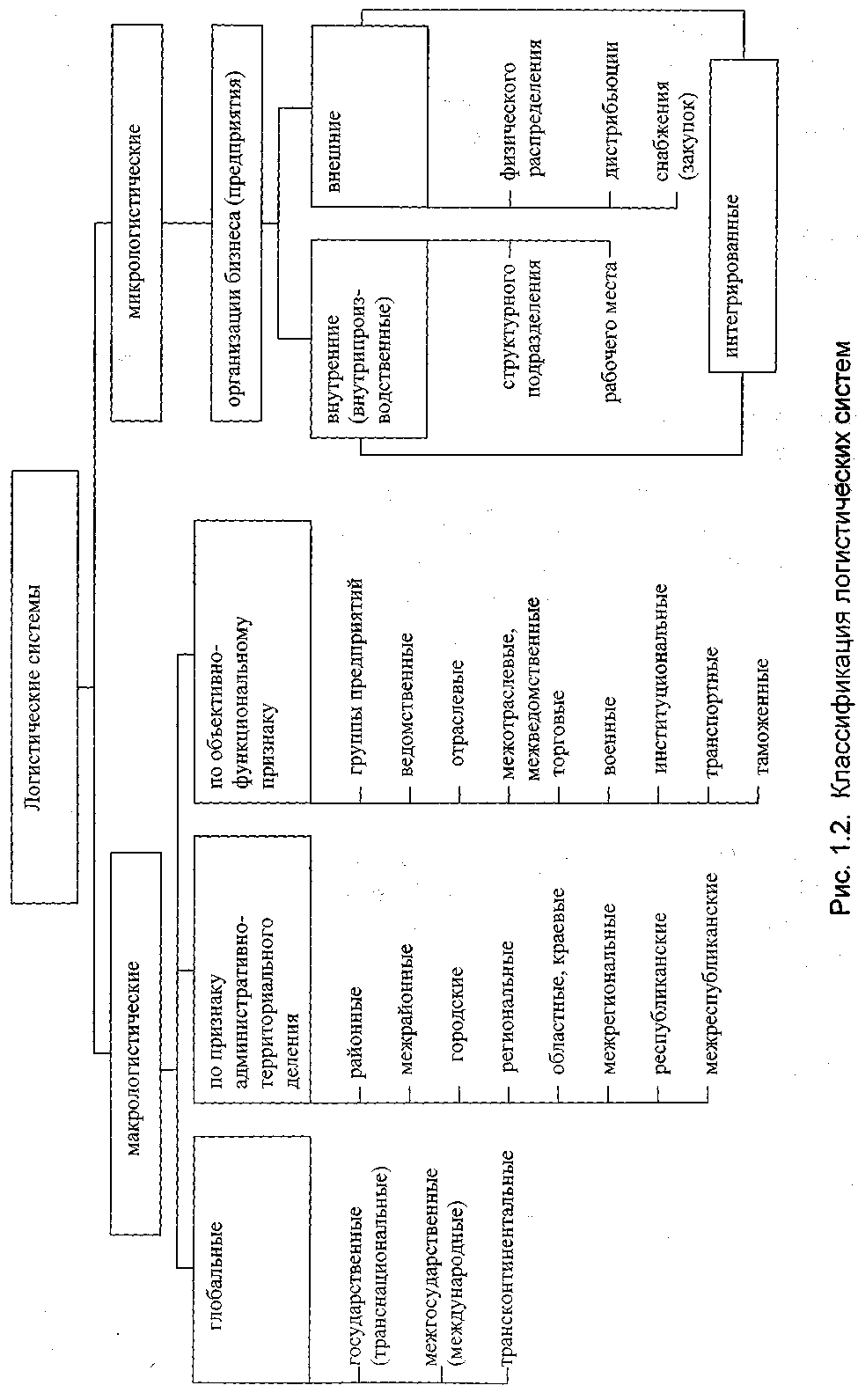 Логистические системы

макрологистические

микрологистические

глобальные

государственные (транснациональные)

межгосударственные (международные)

трансконтинентальные

по признаку административно-территориального деления

районные

межрайонные

городские

региональные

областные, краевые

межрегиональные

республиканские

межреспубликанские

по объективно-функциональному признаку

группы предприятий

ведомственные

отраслевые

межотраслевые, межведомственные

торговые

военные

институциональные

транспортные

таможенные

организации бизнеса (предприятия)

внутренние (внутрипроизводственные)

структурного подразделения

рабочего места

внешние

физического распределения

дистрибьюции

снабжения (закупок)

интегрированные

Рис. 1.2. Классификация логистических систем